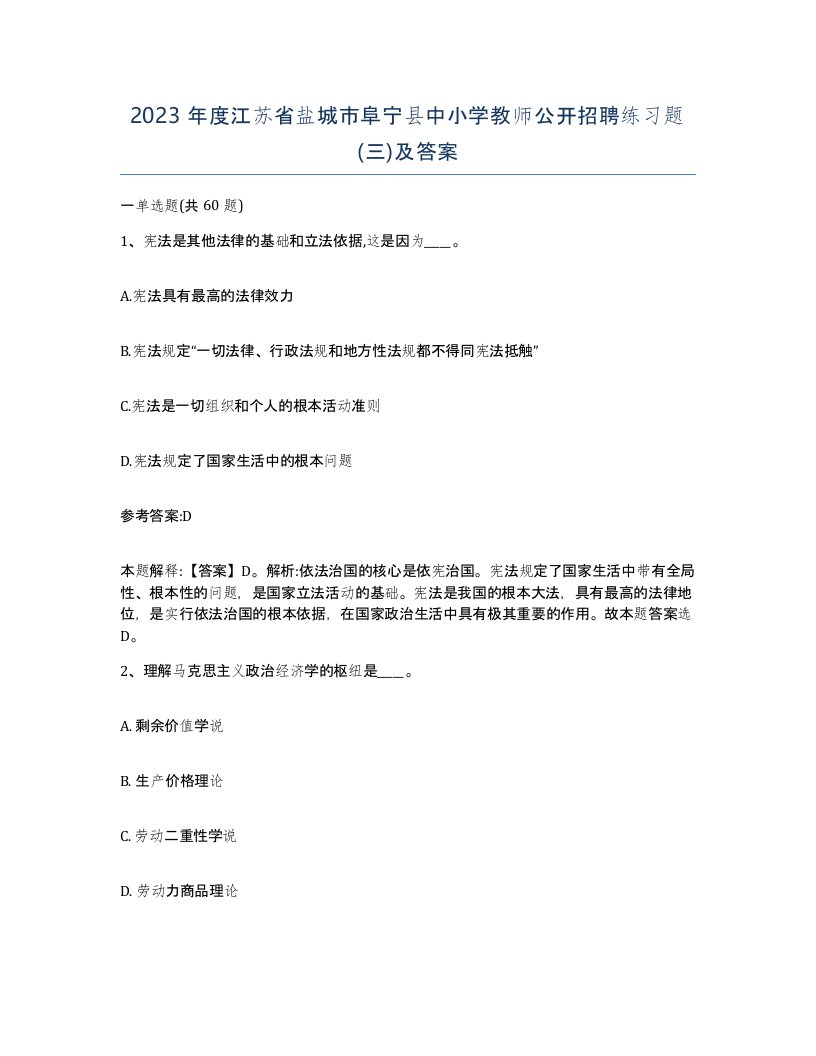 2023 年度江苏省盐城市阜宁县中小学教师公开招聘练习题(三)及答案

一单选题(共 60 题)

1、宪法是其他法律的基础和立法依据,这是因为____。

A.宪法具有最高的法律效力

B.宪法规定“一切法律、行政法规和地方性法规都不得同宪法抵触”

C.宪法是一切组织和个人的根本活动准则

D.宪法规定了国家生活中的根本问题

参考答案:D

本题解释:【答案】D。解析:依法治国的核心是依宪治国。宪法规定了国家生活中带有全局性、根本性的问题，是国家立法活动的基础。宪法是我国的根本大法，具有最高的法律地位，是实行依法治国的根本依据，在国家政治生活中具有极其重要的作用。故本题答案选D。

2、理解马克思主义政治经济学的枢纽是____。

A. 剩余价值学说

B. 生产价格理论

C. 劳动二重性学说

D. 劳动力商品理论